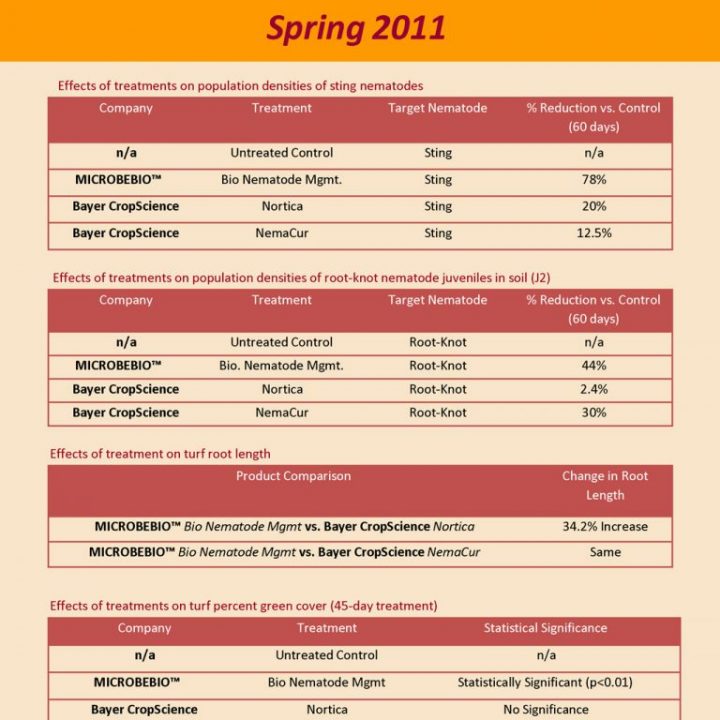 Spring 2011

Effects of treatments on population densities of sting nematodes

| Company | Treatment | Target Nematode | % Reduction vs. Control (60 days) |
|---|---|---|---|
| n/a | Untreated Control | Sting | n/a |
| MICROBEBIO™ | Bio Nematode Mgmt. | Sting | 78% |
| Bayer CropScience | Nortica | Sting | 20% |
| Bayer CropScience | NemaCur | Sting | 12.5% |

Effects of treatments on population densities of root-knot nematode juveniles in soil (J2)

| Company | Treatment | Target Nematode | % Reduction vs. Control (60 days) |
|---|---|---|---|
| n/a | Untreated Control | Root-Knot | n/a |
| MICROBEBIO™ | Bio. Nematode Mgmt. | Root-Knot | 44% |
| Bayer CropScience | Nortica | Root-Knot | 2.4% |
| Bayer CropScience | NemaCur | Root-Knot | 30% |

Effects of treatment on turf root length

| Product Comparison | Change in Root Length |
|---|---|
| MICROBEBIO™ Bio Nematode Mgmt vs. Bayer CropScience Nortica | 34.2% Increase |
| MICROBEBIO™ Bio Nematode Mgmt vs. Bayer CropScience NemaCur | Same |

Effects of treatments on turf percent green cover (45-day treatment)

| Company | Treatment | Statistical Significance |
|---|---|---|
| n/a | Untreated Control | n/a |
| MICROBEBIO™ | Bio Nematode Mgmt | Statistically Significant (p<0.01) |
| Bayer CropScience | Nortica | No Significance |